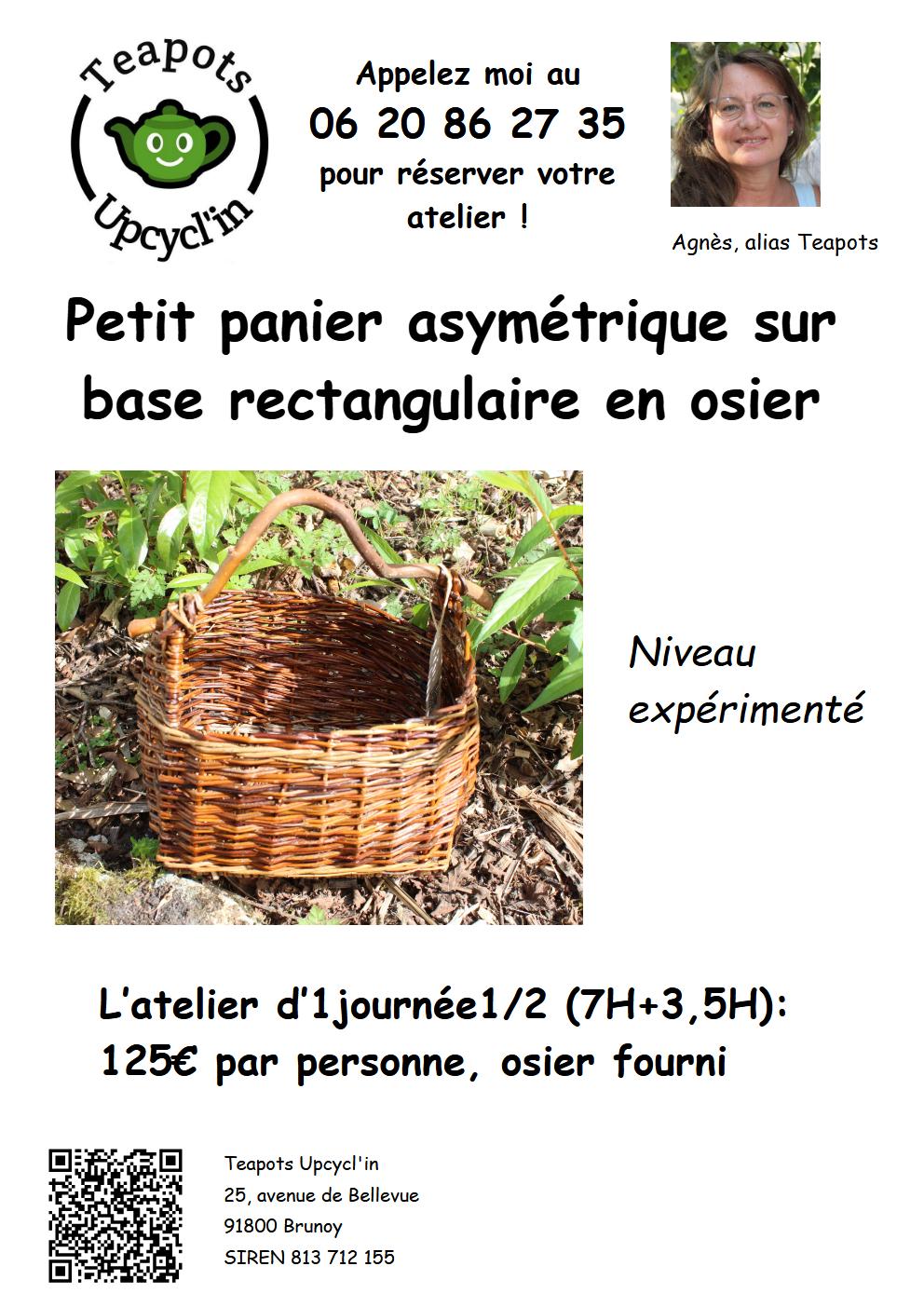 Teapots
Upcycl'in

Appelez moi au
06 20 86 27 35
pour réserver votre atelier !

Agnès, alias Teapots

Petit panier asymétrique sur base rectangulaire en osier

Niveau expérimenté

L'atelier d'1journée1/2 (7H+3,5H):
125€ par personne, osier fourni

Teapots Upcycl'in
25, avenue de Bellevue
91800 Brunoy
SIREN 813 712 155